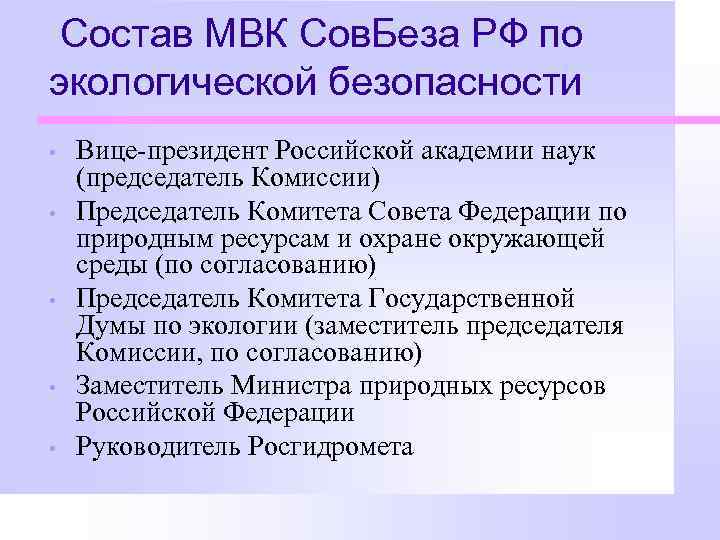 Состав МВК СовБеза РФ по экологической безопасности

• Вице-президент Российской академии наук (председатель Комиссии)
• Председатель Комитета Совета Федерации по природным ресурсам и охране окружающей среды (по согласованию)
• Председатель Комитета Государственной Думы по экологии (заместитель председателя Комиссии, по согласованию)
• Заместитель Министра природных ресурсов Российской Федерации
• Руководитель Росгидромета